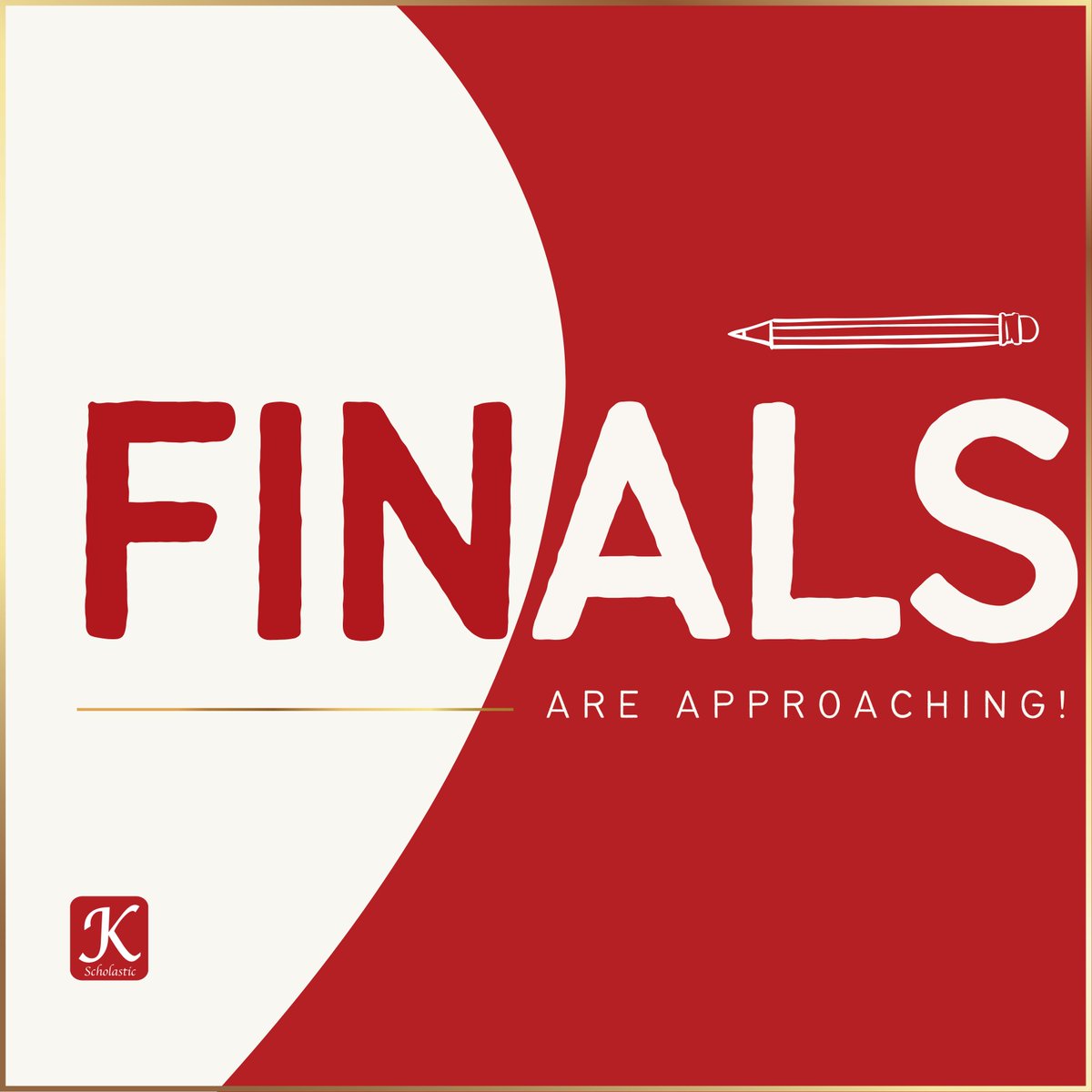 FINALS

ARE APPROACHING!

K
Scholastic